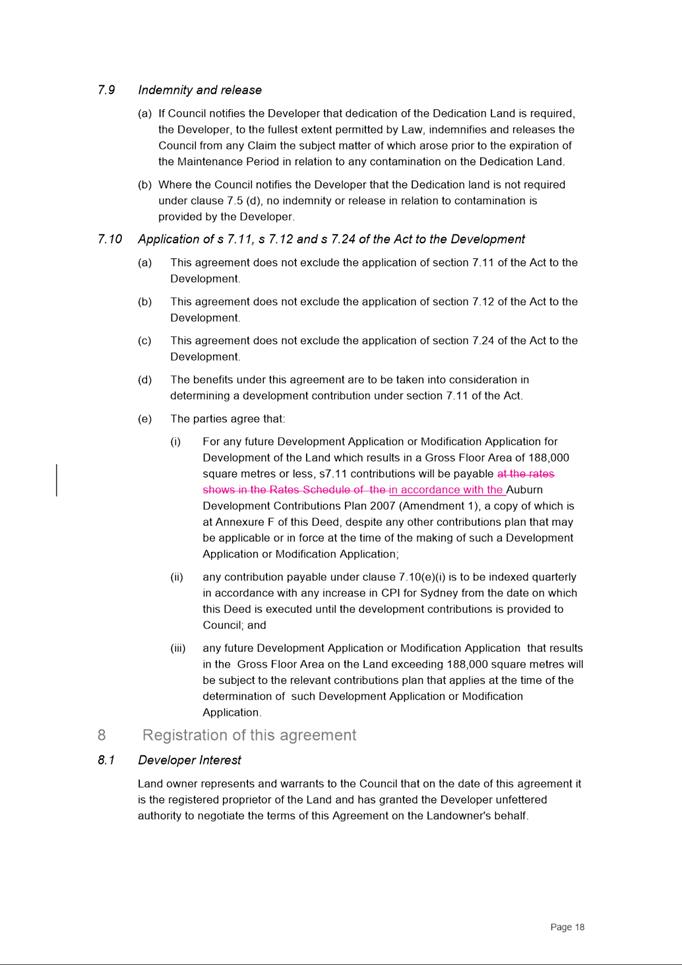 7.9 Indemnity and release

(a) If Council notifies the Developer that dedication of the Dedication Land is required, the Developer, to the fullest extent permitted by Law, indemnifies and releases the Council from any Claim the subject matter of which arose prior to the expiration of the Maintenance Period in relation to any contamination on the Dedication Land.

(b) Where the Council notifies the Developer that the Dedication land is not required under clause 7.5 (d), no indemnity or release in relation to contamination is provided by the Developer.

7.10 Application of s 7.11, s 7.12 and s 7.24 of the Act to the Development

(a) This agreement does not exclude the application of section 7.11 of the Act to the Development.

(b) This agreement does not exclude the application of section 7.12 of the Act to the Development.

(c) This agreement does not exclude the application of section 7.24 of the Act to the Development.

(d) The benefits under this agreement are to be taken into consideration in determining a development contribution under section 7.11 of the Act.

(e) The parties agree that:

(i) For any future Development Application or Modification Application for Development of the Land which results in a Gross Floor Area of 188,000 square metres or less, s7.11 contributions will be payable at the rates shows in the Rates Schedule of the in accordance with the Auburn Development Contributions Plan 2007 (Amendment 1), a copy of which is at Annexure F of this Deed, despite any other contributions plan that may be applicable or in force at the time of the making of such a Development Application or Modification Application;

(ii) any contribution payable under clause 7.10(e)(i) is to be indexed quarterly in accordance with any increase in CPI for Sydney from the date on which this Deed is executed until the development contributions is provided to Council; and

(iii) any future Development Application or Modification Application that results in the Gross Floor Area on the Land exceeding 188,000 square metres will be subject to the relevant contributions plan that applies at the time of the determination of such Development Application or Modification Application.

8 Registration of this agreement

8.1 Developer Interest

Land owner represents and warrants to the Council that on the date of this agreement it is the registered proprietor of the Land and has granted the Developer unfettered authority to negotiate the terms of this Agreement on the Landowner's behalf.

Page 18